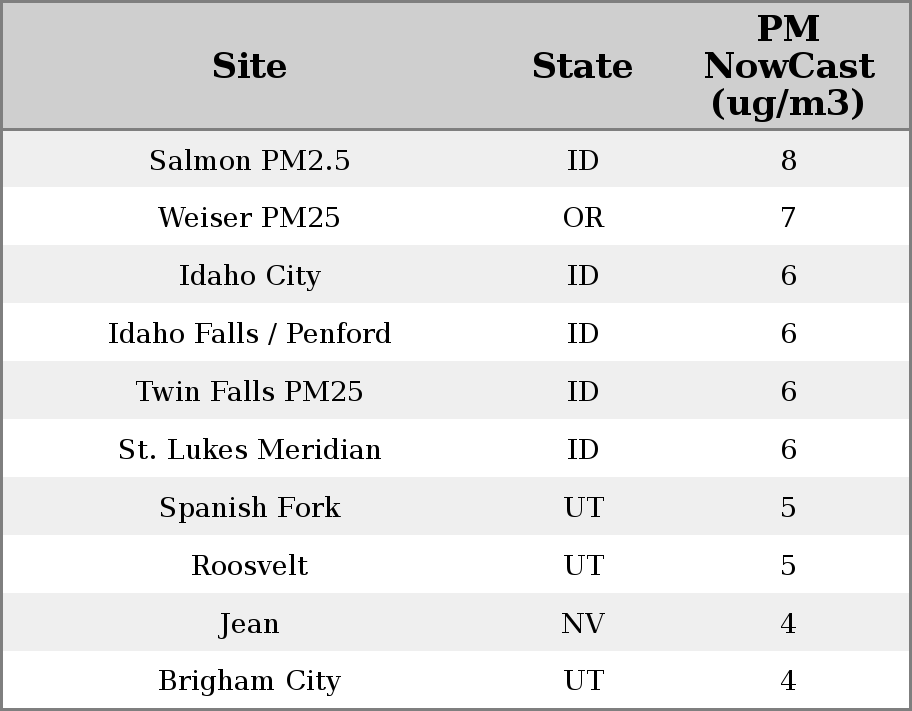 | Site | State | PM NowCast (ug/m3) |
|---|---|---|
| Salmon PM2.5 | ID | 8 |
| Weiser PM25 | OR | 7 |
| Idaho City | ID | 6 |
| Idaho Falls / Penford | ID | 6 |
| Twin Falls PM25 | ID | 6 |
| St. Lukes Meridian | ID | 6 |
| Spanish Fork | UT | 5 |
| Roosvelt | UT | 5 |
| Jean | NV | 4 |
| Brigham City | UT | 4 |